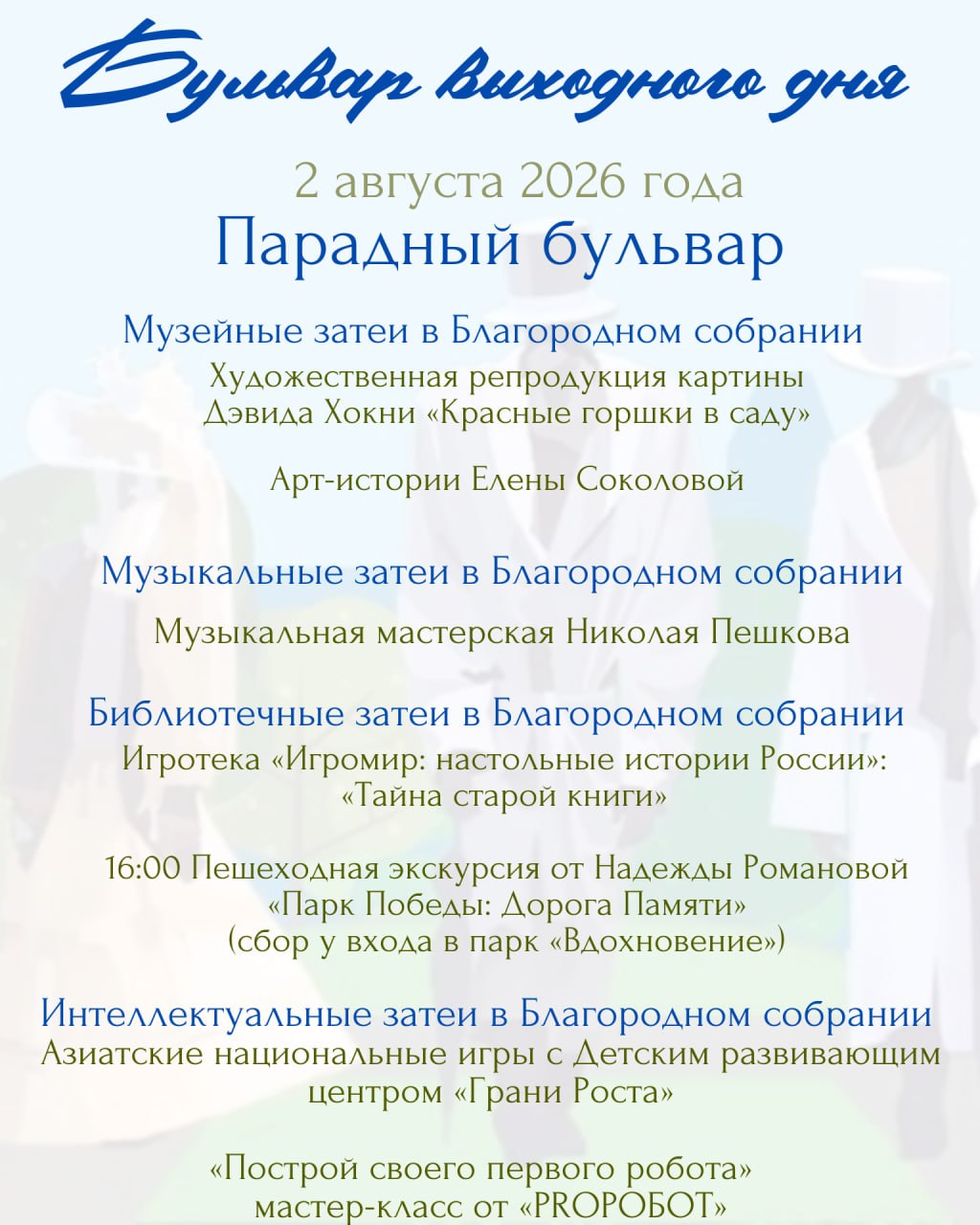 Бульвар выходного дня

2 августа 2026 года
Парадный бульвар

Музейные затеи в Благородном собрании
Художественная репродукция картины Дэвида Хокни «Красные горшки в саду»

Арт-истории Елены Соколовой

Музыкальные затеи в Благородном собрании
Музыкальная мастерская Николая Пешкова

Библиотечные затеи в Благородном собрании
Игротека «Игромир: настольные истории России»: «Тайна старой книги»

16:00 Пешеходная экскурсия от Надежды Романовой «Парк Победы: Дорога Памяти» (сбор у входа в парк «Вдохновение»)

Интеллектуальные затеи в Благородном собрании
Азиатские национальные игры с Детским развивающим центром «Грани Роста»

«Построй своего первого робота» мастер-класс от «PROРОБОТ»